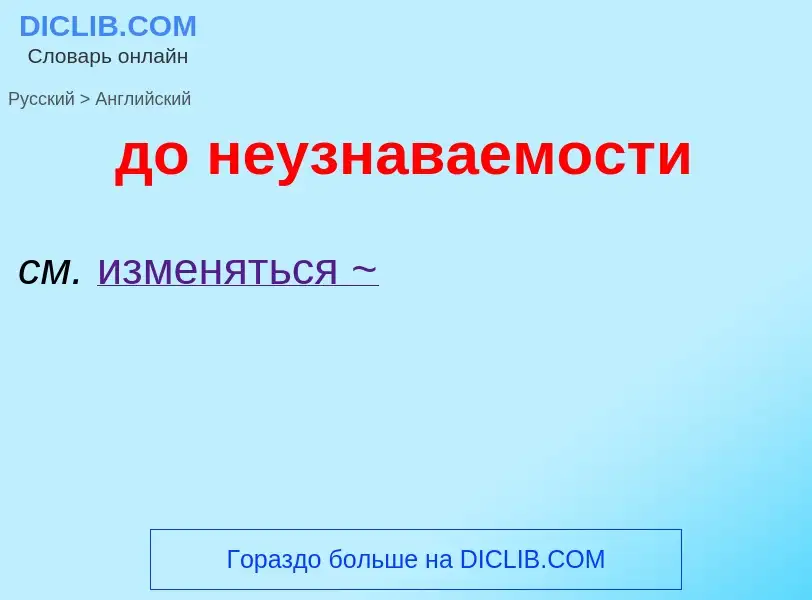 DICLIB.COM
Словарь онлайн

Русский > Английский

до неузнаваемости

см. изменяться ~

Гораздо больше на DICLIB.COM